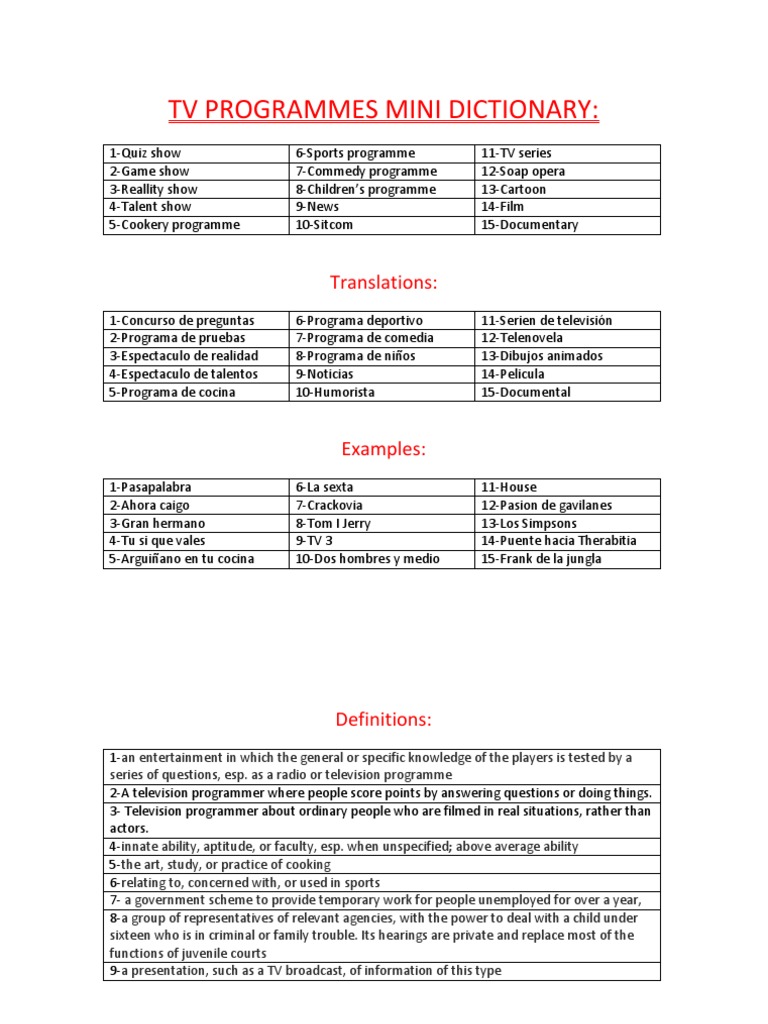 TV PROGRAMMES MINI DICTIONARY:

| 1-Quiz show | 6-Sports programme | 11-TV series |
|---|---|---|
| 2-Game show | 7-Commedy programme | 12-Soap opera |
| 3-Reallity show | 8-Children's programme | 13-Cartoon |
| 4-Talent show | 9-News | 14-Film |
| 5-Cookery programme | 10-Sitcom | 15-Documentary |

Translations:

| 1-Concurso de preguntas | 6-Programa deportivo | 11-Serien de televisión |
|---|---|---|
| 2-Programa de pruebas | 7-Programa de comedia | 12-Telenovela |
| 3-Espectaculo de realidad | 8-Programa de niños | 13-Dibujos animados |
| 4-Espectaculo de talentos | 9-Noticias | 14-Pelicula |
| 5-Programa de cocina | 10-Humorista | 15-Documental |

Examples:

| 1-Pasapalabra | 6-La sexta | 11-House |
|---|---|---|
| 2-Ahora caigo | 7-Crackovia | 12-Pasion de gavilanes |
| 3-Gran hermano | 8-Tom I Jerry | 13-Los Simpsons |
| 4-Tu si que vales | 9-TV 3 | 14-Puente hacia Therabitia |
| 5-Arguiñano en tu cocina | 10-Dos hombres y medio | 15-Frank de la jungla |

Definitions:

| 1-an entertainment in which the general or specific knowledge of the players is tested by a series of questions, esp. as a radio or television programme |
|---|
| 2-A television programmer where people score points by answering questions or doing things. |
| 3- Television programmer about ordinary people who are filmed in real situations, rather than actors. |
| 4-innate ability, aptitude, or faculty, esp. when unspecified; above average ability |
| 5-the art, study, or practice of cooking |
| 6-relating to, concerned with, or used in sports |
| 7- a government scheme to provide temporary work for people unemployed for over a year, |
| 8-a group of representatives of relevant agencies, with the power to deal with a child under sixteen who is in criminal or family trouble. Its hearings are private and replace most of the functions of juvenile courts |
| 9-a presentation, such as a TV broadcast, of information of this type |